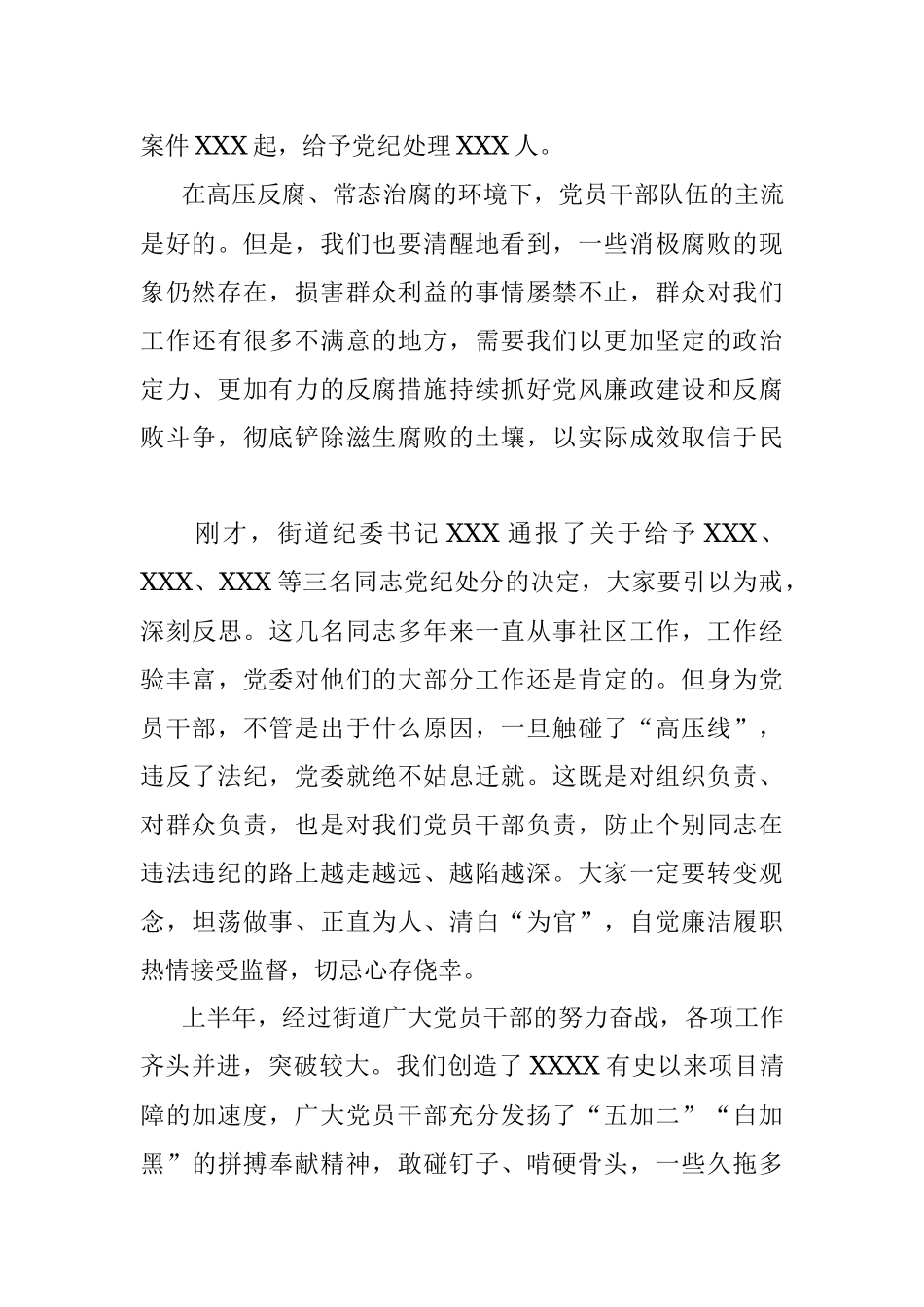 案件XXX起，给予党纪处理XXX人。

在高压反腐、常态治腐的环境下，党员干部队伍的主流是好的。但是，我们也要清醒地看到，一些消极腐败的现象仍然存在，损害群众利益的事情屡禁不止，群众对我们工作还有很多不满意的地方，需要我们以更加坚定的政治定力、更加有力的反腐措施持续抓好党风廉政建设和反腐败斗争，彻底铲除滋生腐败的土壤，以实际成效取信于民

刚才，街道纪委书记XXX通报了关于给予XXX、XXX、XXX等三名同志党纪处分的决定，大家要引以为戒，深刻反思。这几名同志多年来一直从事社区工作，工作经验丰富，党委对他们的大部分工作还是肯定的。但身为党员干部，不管是出于什么原因，一旦触碰了“高压线”，违反了法纪，党委就绝不姑息迁就。这既是对组织负责、对群众负责，也是对我们党员干部负责，防止个别同志在违法违纪的路上越走越远、越陷越深。大家一定要转变观念，坦荡做事、正直为人、清白“为官”，自觉廉洁履职热情接受监督，切忌心存侥幸。

上半年，经过街道广大党员干部的努力奋战，各项工作齐头并进，突破较大。我们创造了XXXX有史以来项目清障的加速度，广大党员干部充分发扬了“五加二”“白加黑”的拼搏奉献精神，敢碰钉子、啃硬骨头，一些久拖多